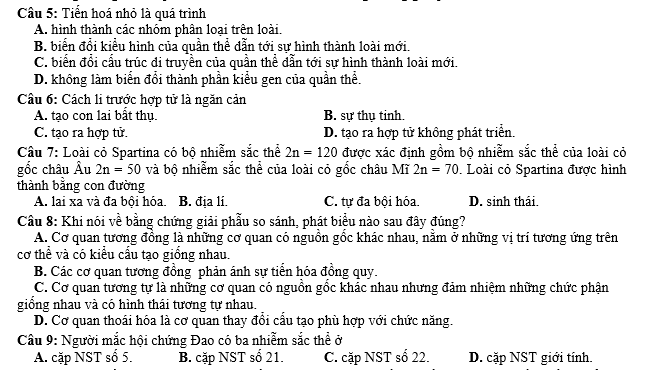 Câu 5: Tiến hoá nhỏ là quá trình
A. hình thành các nhóm phân loại trên loài.
B. biến đổi kiểu hình của quần thể dẫn tới sự hình thành loài mới.
C. biến đổi cấu trúc di truyền của quần thể dẫn tới sự hình thành loài mới.
D. không làm biến đổi thành phần kiểu gen của quần thể.

Câu 6: Cách li trước hợp tử là ngăn cản
A. tạo con lai bất thụ.
B. sự thụ tinh.
C. tạo ra hợp tử.
D. tạo ra hợp tử không phát triển.

Câu 7: Loài cỏ Spartina có bộ nhiễm sắc thể $2n = 120$ được xác định gồm bộ nhiễm sắc thể của loài cỏ gốc châu Âu $2n = 50$ và bộ nhiễm sắc thể của loài cỏ gốc châu Mĩ $2n = 70$. Loài cỏ Spartina được hình thành bằng con đường
A. lai xa và đa bội hóa.
B. địa lí.
C. tự đa bội hóa.
D. sinh thái.

Câu 8: Khi nói về bằng chứng giải phẫu so sánh, phát biểu nào sau đây đúng?
A. Cơ quan tương đồng là những cơ quan có nguồn gốc khác nhau, nằm ở những vị trí tương ứng trên cơ thể và có kiểu cấu tạo giống nhau.
B. Các cơ quan tương đồng phản ánh sự tiến hóa đồng quy.
C. Cơ quan tương tự là những cơ quan có nguồn gốc khác nhau nhưng đảm nhiệm những chức phận giống nhau và có hình thái tương tự nhau.
D. Cơ quan thoái hóa là cơ quan thay đổi cấu tạo phù hợp với chức năng.

Câu 9: Người mắc hội chứng Đao có ba nhiễm sắc thể ở
A. cặp NST số 5.
B. cặp NST số 21.
C. cặp NST số 22.
D. cặp NST giới tính.